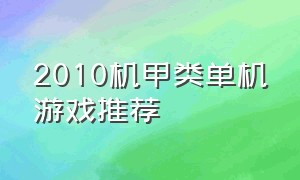 2010机甲类单机游戏推荐